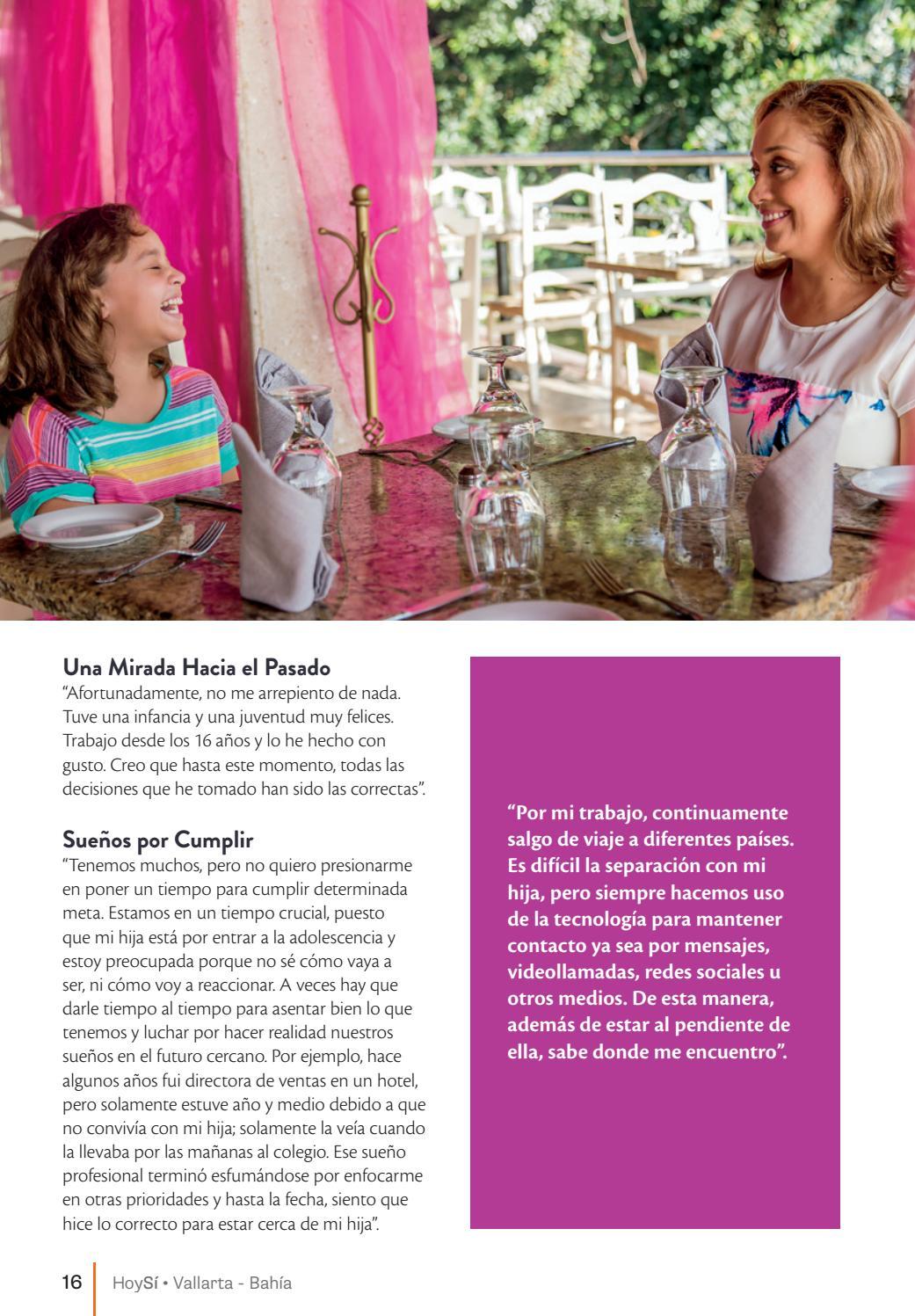 Una Mirada Hacia el Pasado
“Afortunadamente, no me arrepiento de nada. Tuve una infancia y una juventud muy felices. Trabajo desde los 16 años y lo he hecho con gusto. Creo que hasta este momento, todas las decisiones que he tomado han sido las correctas”.

Sueños por Cumplir
“Tenemos muchos, pero no quiero presionarme en poner un tiempo para cumplir determinada meta. Estamos en un tiempo crucial, puesto que mi hija está por entrar a la adolescencia y estoy preocupada porque no sé cómo vaya a ser, ni cómo voy a reaccionar. A veces hay que darle tiempo al tiempo para asentar bien lo que tenemos y luchar por hacer realidad nuestros sueños en el futuro cercano. Por ejemplo, hace algunos años fui directora de ventas en un hotel, pero solamente estuve año y medio debido a que no convivía con mi hija; solamente la veía cuando la llevaba por las mañanas al colegio. Ese sueño profesional terminó esfumándose por enfocarme en otras prioridades y hasta la fecha, siento que hice lo correcto para estar cerca de mi hija”.

“Por mi trabajo, continuamente salgo de viaje a diferentes países. Es difícil la separación con mi hija, pero siempre hacemos uso de la tecnología para mantener contacto ya sea por mensajes, videollamadas, redes sociales u otros medios. De esta manera, además de estar al pendiente de ella, sabe donde me encuentro”.

16 HoySí • Vallarta - Bahía